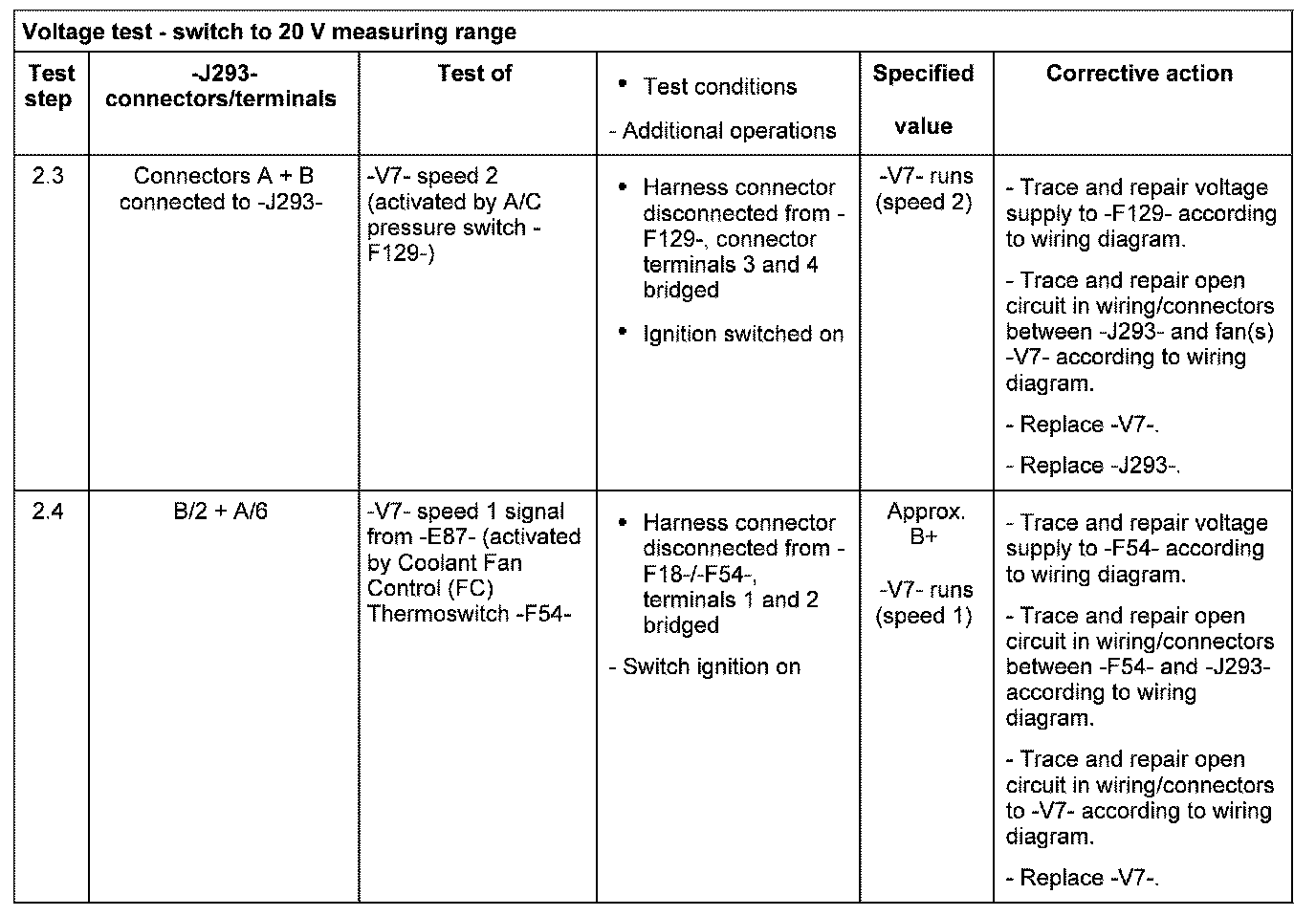 Voltage test - switch to 20 V measuring range

| Test step | -J293- connectors/terminals | Test of | • Test conditions - Additional operations | Specified value | Corrective action |
|---|---|---|---|---|---|
| 2.3 | Connectors A + B connected to -J293- | -V7- speed 2 (activated by A/C pressure switch -F129-) | • Harness connector disconnected from -F129-, connector terminals 3 and 4 bridged • Ignition switched on | -V7- runs (speed 2) | - Trace and repair voltage supply to -F129- according to wiring diagram. - Trace and repair open circuit in wiring/connectors between -J293- and fan(s) -V7- according to wiring diagram. - Replace -V7-. - Replace -J293-. |
| 2.4 | B/2 + A/6 | -V7- speed 1 signal from -E87- (activated by Coolant Fan Control (FC) Thermoswitch -F54- | • Harness connector disconnected from -F18-/-F54-, terminals 1 and 2 bridged - Switch ignition on | Approx. B+ -V7- runs (speed 1) | - Trace and repair voltage supply to -F54- according to wiring diagram. - Trace and repair open circuit in wiring/connectors between -F54- and -J293- according to wiring diagram. - Trace and repair open circuit in wiring/connectors to -V7- according to wiring diagram. - Replace -V7-. |